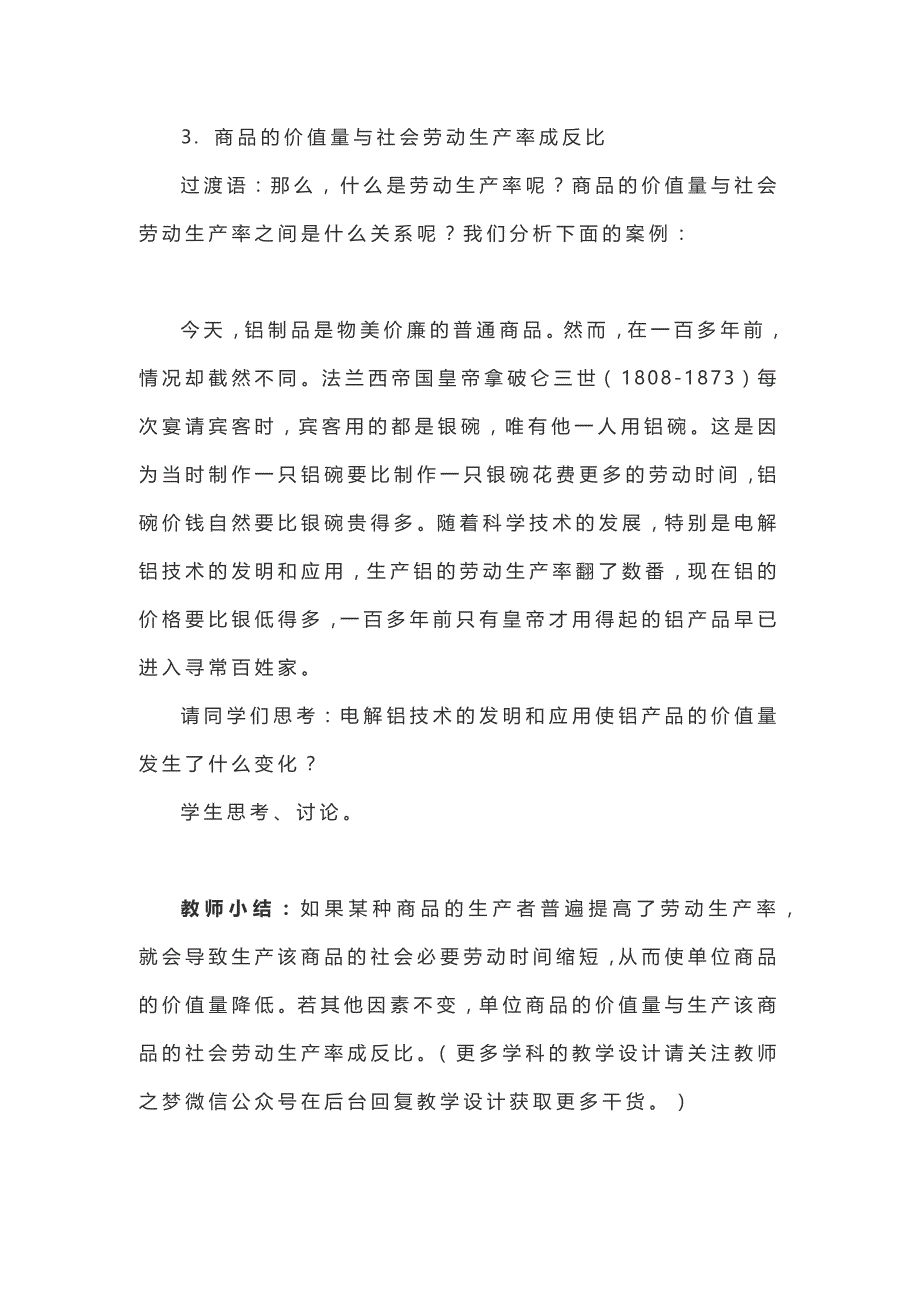 3．商品的价值量与社会劳动生产率成反比

过渡语：那么，什么是劳动生产率呢？商品的价值量与社会劳动生产率之间是什么关系呢？我们分析下面的案例：

今天，铝制品是物美价廉的普通商品。然而，在一百多年前，情况却截然不同。法兰西帝国皇帝拿破仑三世（1808-1873）每次宴请宾客时，宾客用的都是银碗，唯有他一人用铝碗。这是因为当时制作一只铝碗要比制作一只银碗花费更多的劳动时间，铝碗价钱自然要比银碗贵得多。随着科学技术的发展，特别是电解铝技术的发明和应用，生产铝的劳动生产率翻了数番，现在铝的价格要比银低得多，一百多年前只有皇帝才用得起的铝产品早已进入寻常百姓家。

请同学们思考：电解铝技术的发明和应用使铝产品的价值量发生了什么变化？

学生思考、讨论。

教师小结：如果某种商品的生产者普遍提高了劳动生产率，就会导致生产该商品的社会必要劳动时间缩短，从而使单位商品的价值量降低。若其他因素不变，单位商品的价值量与生产该商品的社会劳动生产率成反比。（更多学科的教学设计请关注教师之梦微信公众号在后台回复教学设计获取更多干货。）